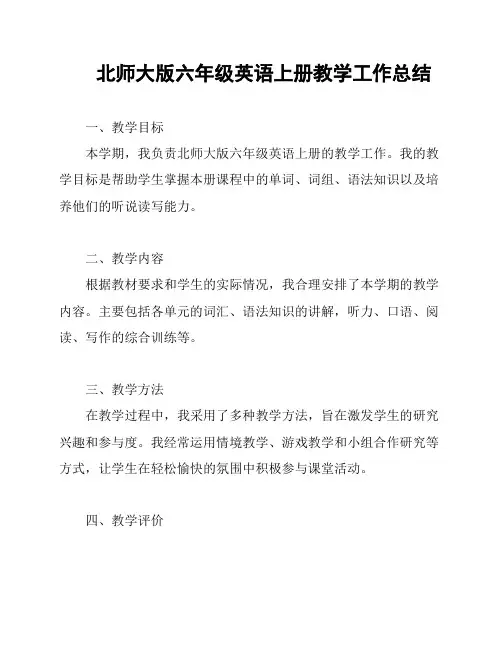 北师大版六年级英语上册教学工作总结

一、教学目标

本学期，我负责北师大版六年级英语上册的教学工作。我的教学目标是帮助学生掌握本册课程中的单词、词组、语法知识以及培养他们的听说读写能力。

二、教学内容

根据教材要求和学生的实际情况，我合理安排了本学期的教学内容。主要包括各单元的词汇、语法知识的讲解，听力、口语、阅读、写作的综合训练等。

三、教学方法

在教学过程中，我采用了多种教学方法，旨在激发学生的研究兴趣和参与度。我经常运用情境教学、游戏教学和小组合作研究等方式，让学生在轻松愉快的氛围中积极参与课堂活动。

四、教学评价